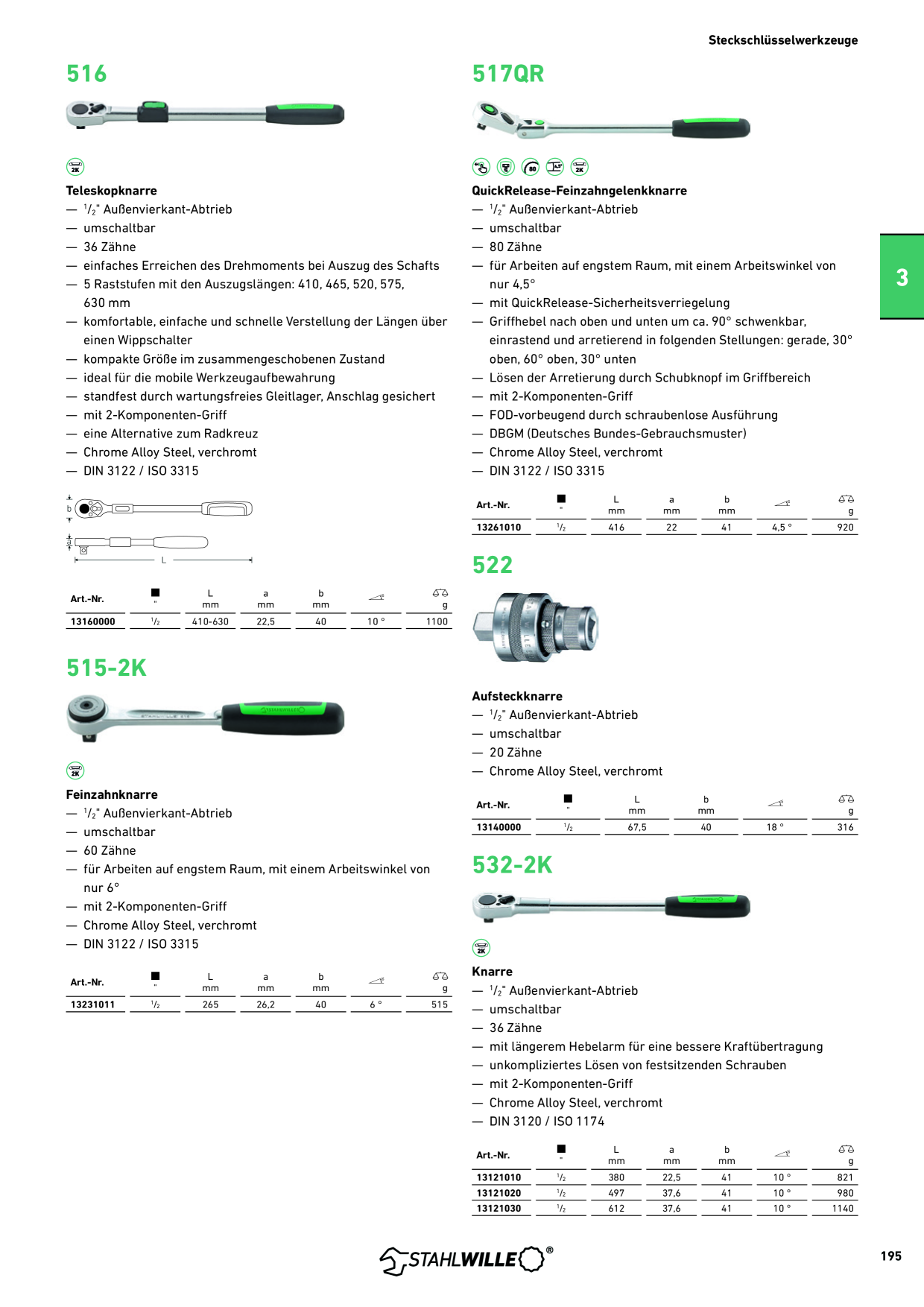 Steckschlüsselwerkzeuge

516

2K

Teleskopknarre
— $^{1}/_{2}$" Außenvierkant-Abtrieb
— umschaltbar
— 36 Zähne
— einfaches Erreichen des Drehmoments bei Auszug des Schafts
— 5 Raststufen mit den Auszugslängen: 410, 465, 520, 575, 630 mm
— komfortable, einfache und schnelle Verstellung der Längen über einen Wippschalter
— kompakte Größe im zusammengeschobenen Zustand
— ideal für die mobile Werkzeugaufbewahrung
— standfest durch wartungsfreies Gleitlager, Anschlag gesichert
— mit 2-Komponenten-Griff
— eine Alternative zum Radkreuz
— Chrome Alloy Steel, verchromt
— DIN 3122 / ISO 3315

b
a
L

| Art.-Nr. | ■ " | L mm | a mm | b mm |  | g |
|---|---|---|---|---|---|---|
| 13160000 | $^{1}/_{2}$ | 410-630 | 22,5 | 40 | 10 ° | 1100 |

515-2K

2K

Feinzahnknarre
— $^{1}/_{2}$" Außenvierkant-Abtrieb
— umschaltbar
— 60 Zähne
— für Arbeiten auf engstem Raum, mit einem Arbeitswinkel von nur 6°
— mit 2-Komponenten-Griff
— Chrome Alloy Steel, verchromt
— DIN 3122 / ISO 3315

| Art.-Nr. | ■ " | L mm | a mm | b mm |  | g |
|---|---|---|---|---|---|---|
| 13231011 | $^{1}/_{2}$ | 265 | 26,2 | 40 | 6 ° | 515 |

517QR

80 4,5° 2K

QuickRelease-Feinzahngelenkknarre
— $^{1}/_{2}$" Außenvierkant-Abtrieb
— umschaltbar
— 80 Zähne
— für Arbeiten auf engstem Raum, mit einem Arbeitswinkel von nur 4,5°
— mit QuickRelease-Sicherheitsverriegelung
— Griffhebel nach oben und unten um ca. 90° schwenkbar, einrastend und arretierend in folgenden Stellungen: gerade, 30° oben, 60° oben, 30° unten
— Lösen der Arretierung durch Schubknopf im Griffbereich
— mit 2-Komponenten-Griff
— FOD-vorbeugend durch schraubenlose Ausführung
— DBGM (Deutsches Bundes-Gebrauchsmuster)
— Chrome Alloy Steel, verchromt
— DIN 3122 / ISO 3315

| Art.-Nr. | ■ " | L mm | a mm | b mm |  | g |
|---|---|---|---|---|---|---|
| 13261010 | $^{1}/_{2}$ | 416 | 22 | 41 | 4,5 ° | 920 |

522

Aufsteckknarre
— $^{1}/_{2}$" Außenvierkant-Abtrieb
— umschaltbar
— 20 Zähne
— Chrome Alloy Steel, verchromt

| Art.-Nr. | ■ " | L mm | b mm |  | g |
|---|---|---|---|---|---|
| 13140000 | $^{1}/_{2}$ | 67,5 | 40 | 18 ° | 316 |

532-2K

2K

Knarre
— $^{1}/_{2}$" Außenvierkant-Abtrieb
— umschaltbar
— 36 Zähne
— mit längerem Hebelarm für eine bessere Kraftübertragung
— unkompliziertes Lösen von festsitzenden Schrauben
— mit 2-Komponenten-Griff
— Chrome Alloy Steel, verchromt
— DIN 3120 / ISO 1174

| Art.-Nr. | ■ " | L mm | a mm | b mm |  | g |
|---|---|---|---|---|---|---|
| 13121010 | $^{1}/_{2}$ | 380 | 22,5 | 41 | 10 ° | 821 |
| 13121020 | $^{1}/_{2}$ | 497 | 37,6 | 41 | 10 ° | 980 |
| 13121030 | $^{1}/_{2}$ | 612 | 37,6 | 41 | 10 ° | 1140 |

3

STAHLWILLE®

195